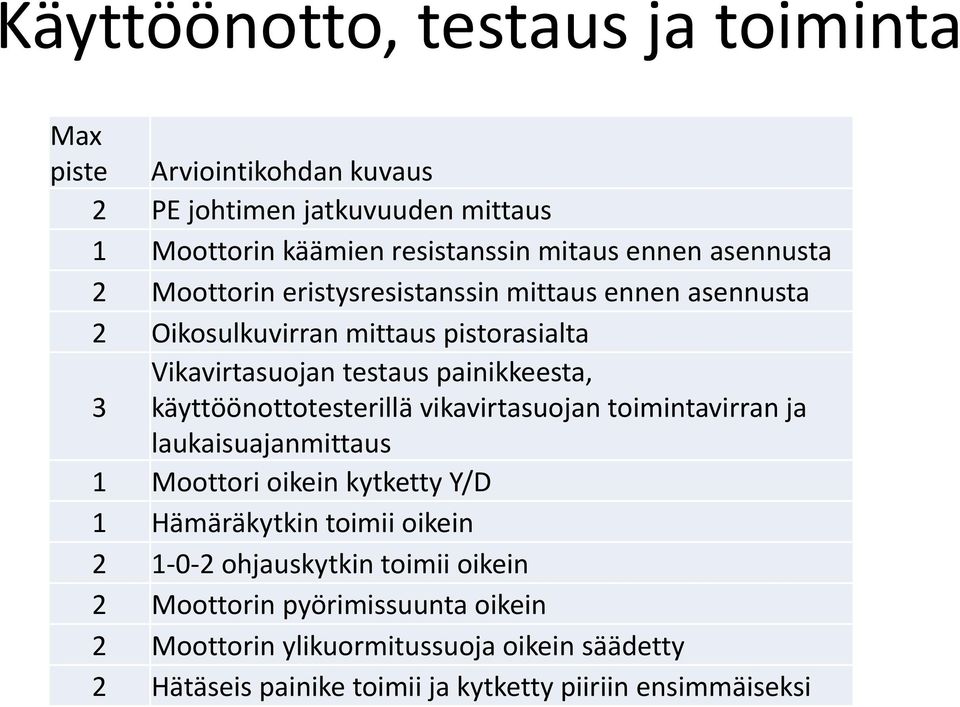 Käyttöönotto, testaus ja toiminta

| Max piste | Arviointikohdan kuvaus |
|---|---|
| 2 | PE johtimen jatkuvuuden mittaus |
| 1 | Moottorin käämien resistanssin mitaus ennen asennusta |
| 2 | Moottorin eristysresistanssin mittaus ennen asennusta |
| 2 | Oikosulkuvirran mittaus pistorasialta |
| 3 | Vikavirtasuojan testaus painikkeesta, käyttöönottotesterillä vikavirtasuojan toimintavirran ja laukaisuajanmittaus |
| 1 | Moottori oikein kytketty Y/D |
| 1 | Hämäräkytkin toimii oikein |
| 2 | 1-0-2 ohjauskytkin toimii oikein |
| 2 | Moottorin pyörimissuunta oikein |
| 2 | Moottorin ylikuormitussuoja oikein säädetty |
| 2 | Hätäseis painike toimii ja kytketty piiriin ensimmäiseksi |